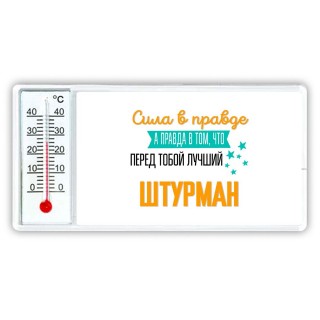 °C
40 40
30 30
20 20
10 10
0 0

Сила в правде
А ПРАВДА В ТОМ, ЧТО
ПЕРЕД ТОБОЙ ЛУЧШИЙ
ШТУРМАН